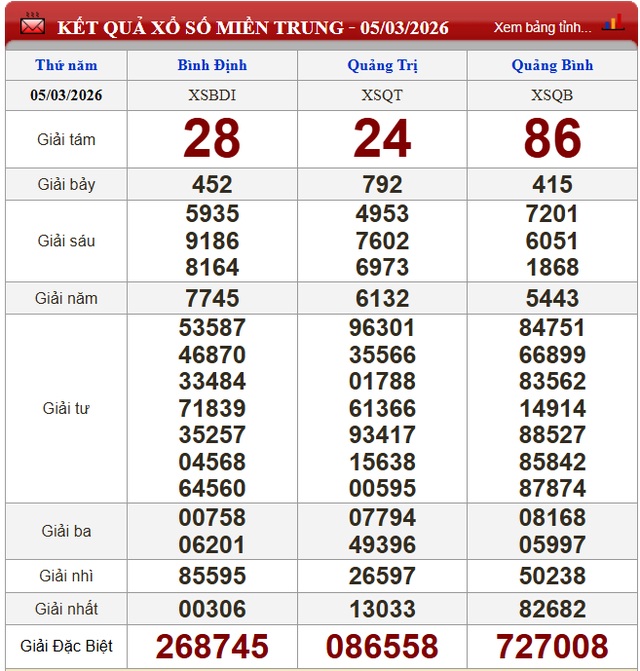 KẾT QUẢ XỔ SỐ MIỀN TRUNG - 05/03/2026

Xem bảng tỉnh...

| Thứ năm | Bình Định | Quảng Trị | Quảng Bình |
|---|---|---|---|
| 05/03/2026 | XSBDI | XSQT | XSQB |
| Giải tám | 28 | 24 | 86 |
| Giải bảy | 452 | 792 | 415 |
| Giải sáu | 5935 9186 8164 | 4953 7602 6973 | 7201 6051 1868 |
| Giải năm | 7745 | 6132 | 5443 |
| Giải tư | 53587 46870 33484 71839 35257 04568 64560 | 96301 35566 01788 61366 93417 15638 00595 | 84751 66899 83562 14914 88527 85842 87874 |
| Giải ba | 00758 06201 | 07794 49396 | 08168 05997 |
| Giải nhì | 85595 | 26597 | 50238 |
| Giải nhất | 00306 | 13033 | 82682 |
| Giải Đặc Biệt | 268745 | 086558 | 727008 |